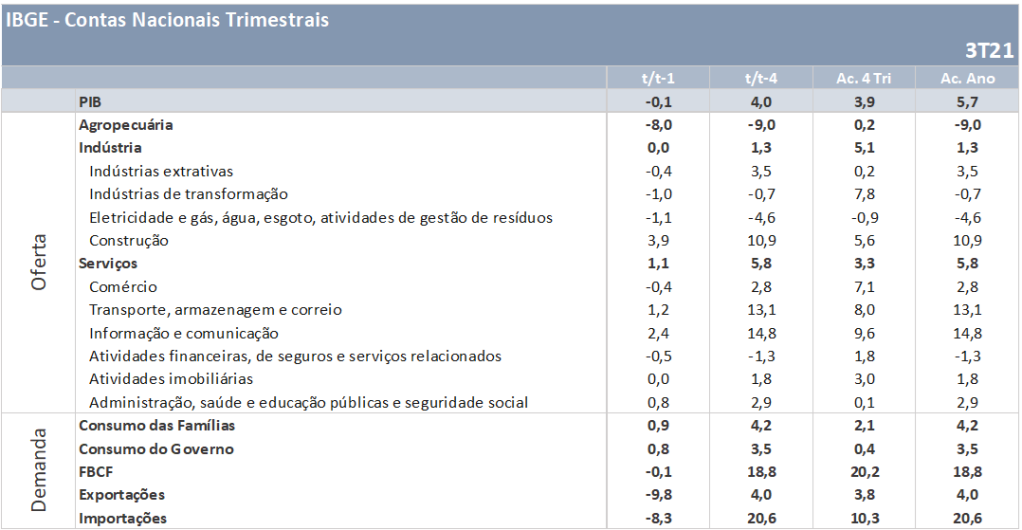 IBGE - Contas Nacionais Trimestrais

3T21

| | | t/t-1 | t/t-4 | Ac. 4 Tri | Ac. Ano |
|---|---|---|---|---|---|
| | PIB | -0,1 | 4,0 | 3,9 | 5,7 |
| Oferta | Agropecuária | -8,0 | -9,0 | 0,2 | -9,0 |
| | Indústria | 0,0 | 1,3 | 5,1 | 1,3 |
| | Indústrias extrativas | -0,4 | 3,5 | 0,2 | 3,5 |
| | Indústrias de transformação | -1,0 | -0,7 | 7,8 | -0,7 |
| | Eletricidade e gás, água, esgoto, atividades de gestão de resíduos | -1,1 | -4,6 | -0,9 | -4,6 |
| | Construção | 3,9 | 10,9 | 5,6 | 10,9 |
| | Serviços | 1,1 | 5,8 | 3,3 | 5,8 |
| | Comércio | -0,4 | 2,8 | 7,1 | 2,8 |
| | Transporte, armazenagem e correio | 1,2 | 13,1 | 8,0 | 13,1 |
| | Informação e comunicação | 2,4 | 14,8 | 9,6 | 14,8 |
| | Atividades financeiras, de seguros e serviços relacionados | -0,5 | -1,3 | 1,8 | -1,3 |
| | Atividades imobiliárias | 0,0 | 1,8 | 3,0 | 1,8 |
| | Administração, saúde e educação públicas e seguridade social | 0,8 | 2,9 | 0,1 | 2,9 |
| Demanda | Consumo das Famílias | 0,9 | 4,2 | 2,1 | 4,2 |
| | Consumo do Governo | 0,8 | 3,5 | 0,4 | 3,5 |
| | FBCF | -0,1 | 18,8 | 20,2 | 18,8 |
| | Exportações | -9,8 | 4,0 | 3,8 | 4,0 |
| | Importações | -8,3 | 20,6 | 10,3 | 20,6 |